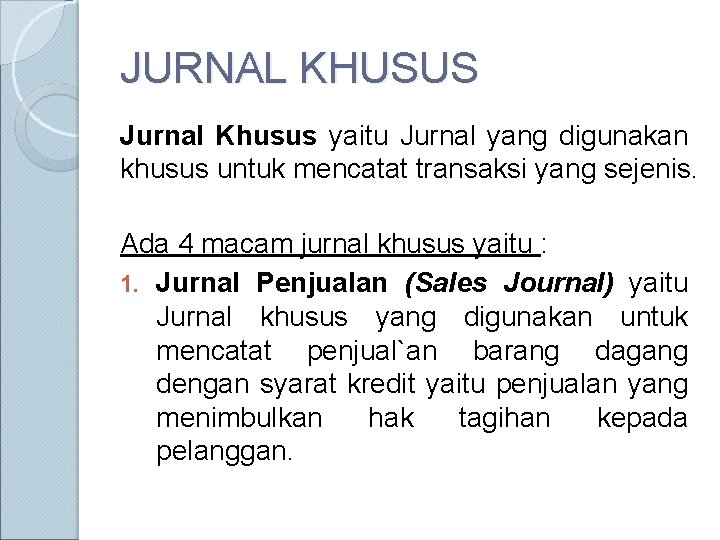 JURNAL KHUSUS

Jurnal Khusus yaitu Jurnal yang digunakan khusus untuk mencatat transaksi yang sejenis.

Ada 4 macam jurnal khusus yaitu :

1. Jurnal Penjualan (Sales Journal) yaitu Jurnal khusus yang digunakan untuk mencatat penjual`an barang dagang dengan syarat kredit yaitu penjualan yang menimbulkan hak tagihan kepada pelanggan.